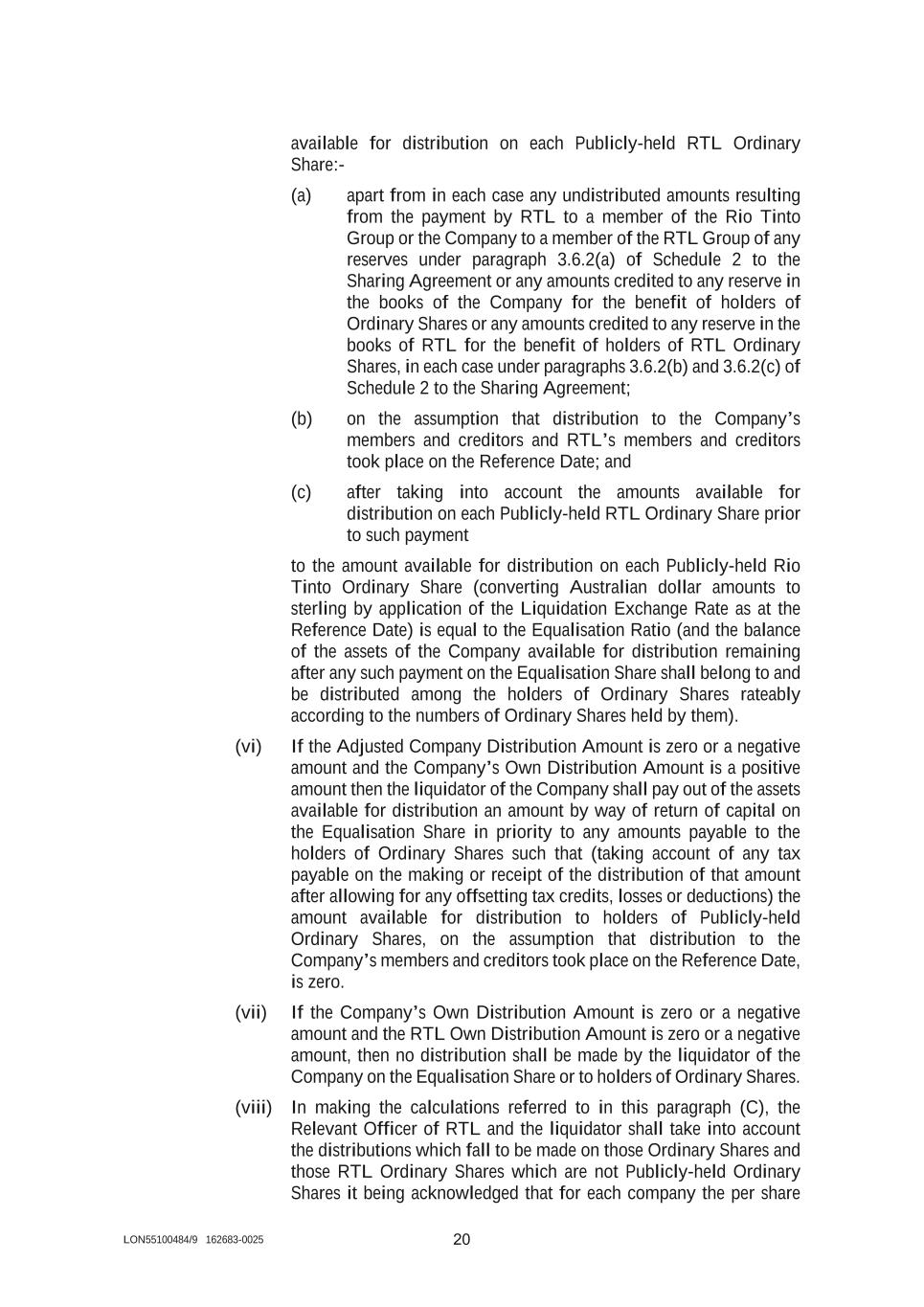 available for distribution on each Publicly-held RTL Ordinary Share:-

(a) apart from in each case any undistributed amounts resulting from the payment by RTL to a member of the Rio Tinto Group or the Company to a member of the RTL Group of any reserves under paragraph 3.6.2(a) of Schedule 2 to the Sharing Agreement or any amounts credited to any reserve in the books of the Company for the benefit of holders of Ordinary Shares or any amounts credited to any reserve in the books of RTL for the benefit of holders of RTL Ordinary Shares, in each case under paragraphs 3.6.2(b) and 3.6.2(c) of Schedule 2 to the Sharing Agreement;

(b) on the assumption that distribution to the Company's members and creditors and RTL's members and creditors took place on the Reference Date; and

(c) after taking into account the amounts available for distribution on each Publicly-held RTL Ordinary Share prior to such payment

to the amount available for distribution on each Publicly-held Rio Tinto Ordinary Share (converting Australian dollar amounts to sterling by application of the Liquidation Exchange Rate as at the Reference Date) is equal to the Equalisation Ratio (and the balance of the assets of the Company available for distribution remaining after any such payment on the Equalisation Share shall belong to and be distributed among the holders of Ordinary Shares rateably according to the numbers of Ordinary Shares held by them).

(vi) If the Adjusted Company Distribution Amount is zero or a negative amount and the Company's Own Distribution Amount is a positive amount then the liquidator of the Company shall pay out of the assets available for distribution an amount by way of return of capital on the Equalisation Share in priority to any amounts payable to the holders of Ordinary Shares such that (taking account of any tax payable on the making or receipt of the distribution of that amount after allowing for any offsetting tax credits, losses or deductions) the amount available for distribution to holders of Publicly-held Ordinary Shares, on the assumption that distribution to the Company's members and creditors took place on the Reference Date, is zero.

(vii) If the Company's Own Distribution Amount is zero or a negative amount and the RTL Own Distribution Amount is zero or a negative amount, then no distribution shall be made by the liquidator of the Company on the Equalisation Share or to holders of Ordinary Shares.

(viii) In making the calculations referred to in this paragraph (C), the Relevant Officer of RTL and the liquidator shall take into account the distributions which fall to be made on those Ordinary Shares and those RTL Ordinary Shares which are not Publicly-held Ordinary Shares it being acknowledged that for each company the per share

LON55100484/9 162683-0025

20